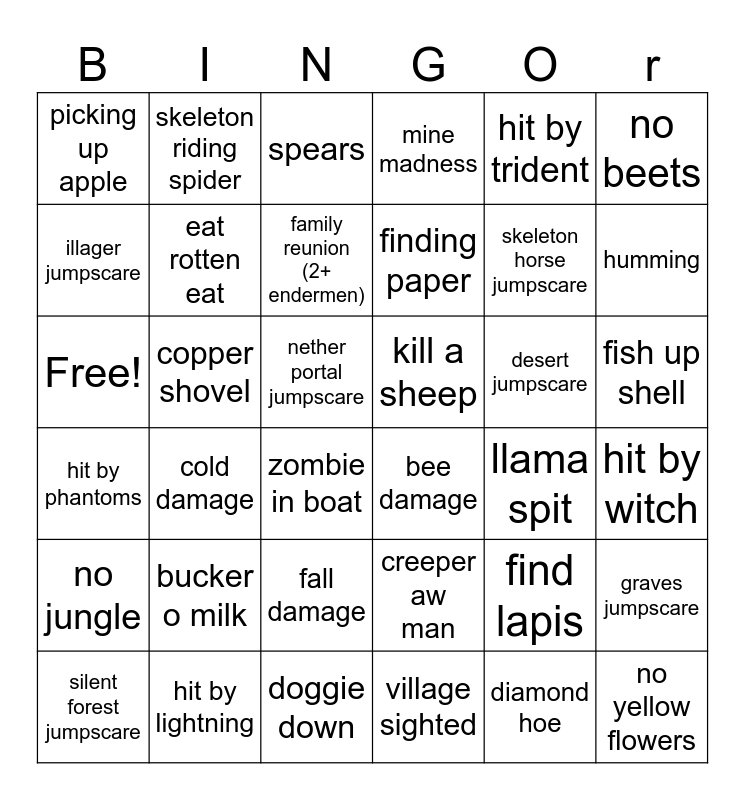 | B | I | N | G | O | r |
|---|---|---|---|---|---|
| picking up apple | skeleton riding spider | spears | mine madness | hit by trident | no beets |
| illager jumpscare | eat rotten eat | family reunion (2+ endermen) | finding paper | skeleton horse jumpscare | humming |
| Free! | copper shovel | nether portal jumpscare | kill a sheep | desert jumpscare | fish up shell |
| hit by phantoms | cold damage | zombie in boat | bee damage | llama spit | hit by witch |
| no jungle | bucker o milk | fall damage | creeper aw man | find lapis | graves jumpscare |
| silent forest jumpscare | hit by lightning | doggie down | village sighted | diamond hoe | no yellow flowers |